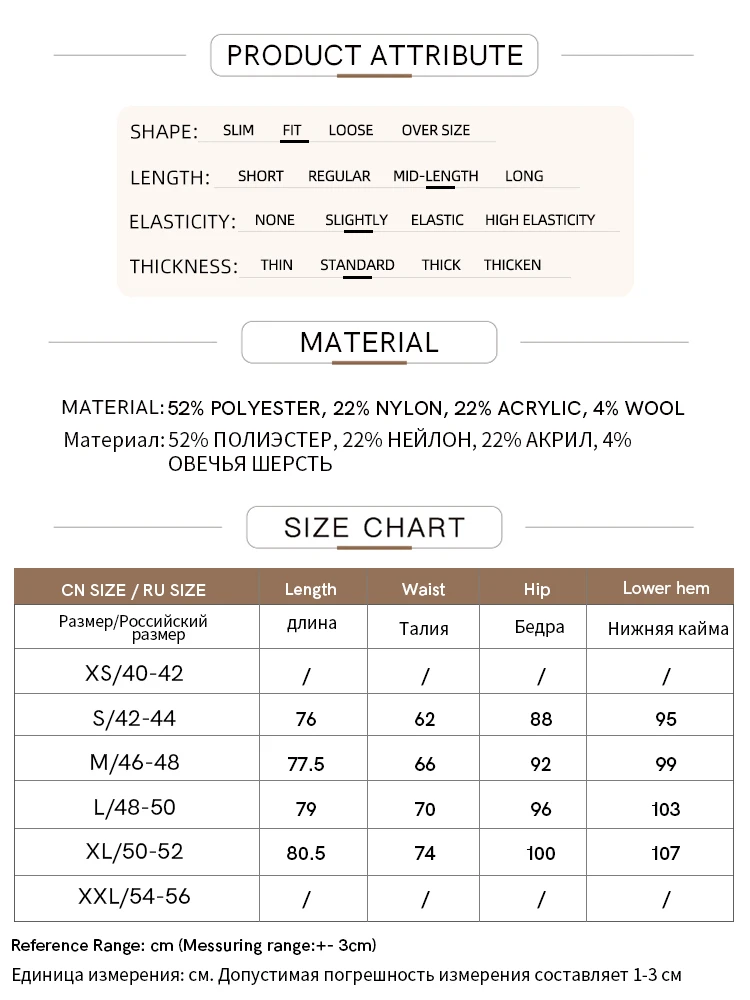 PRODUCT ATTRIBUTE

SHAPE: SLIM FIT LOOSE OVER SIZE

LENGTH: SHORT REGULAR MID-LENGTH LONG

ELASTICITY: NONE SLIGHTLY ELASTIC HIGH ELASTICITY

THICKNESS: THIN STANDARD THICK THICKEN

MATERIAL

MATERIAL: 52% POLYESTER, 22% NYLON, 22% ACRYLIC, 4% WOOL
Материал: 52% ПОЛИЭСТЕР, 22% НЕЙЛОН, 22% АКРИЛ, 4% ОВЕЧЬЯ ШЕРСТЬ

SIZE CHART

| CN SIZE / RU SIZE | Length | Waist | Hip | Lower hem |
|---|---|---|---|---|
| Размер/Российский размер | длина | Талия | Бедра | Нижняя кайма |
| XS/40-42 | / | / | / | / |
| S/42-44 | 76 | 62 | 88 | 95 |
| M/46-48 | 77.5 | 66 | 92 | 99 |
| L/48-50 | 79 | 70 | 96 | 103 |
| XL/50-52 | 80.5 | 74 | 100 | 107 |
| XXL/54-56 | / | / | / | / |

Reference Range: cm (Messuring range:+- 3cm)
Единица измерения: см. Допустимая погрешность измерения составляет 1-3 см